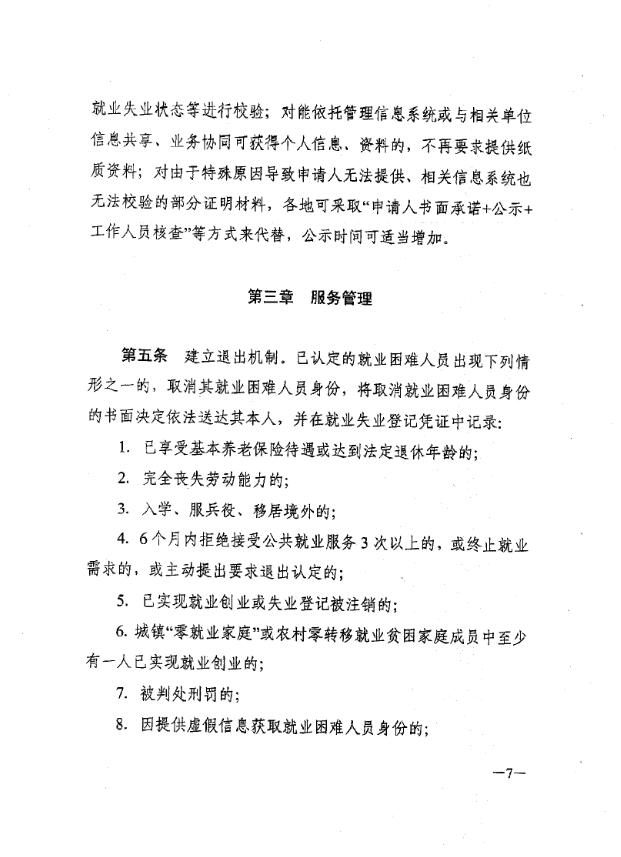 就业失业状态等进行校验；对能依托管理信息系统或与相关单位信息共享、业务协同可获得个人信息、资料的，不再要求提供纸质资料；对由于特殊原因导致申请人无法提供、相关信息系统也无法校验的部分证明材料，各地可采取“申请人书面承诺+公示+工作人员核查”等方式来代替，公示时间可适当增加。

第三章　服务管理

第五条　建立退出机制。已认定的就业困难人员出现下列情形之一的，取消其就业困难人员身份，将取消就业困难人员身份的书面决定依法送达其本人，并在就业失业登记凭证中记录：

1. 已享受基本养老保险待遇或达到法定退休年龄的；

2. 完全丧失劳动能力的；

3. 入学、服兵役、移居境外的；

4. 6个月内拒绝接受公共就业服务3次以上的，或终止就业需求的，或主动提出要求退出认定的；

5. 已实现就业创业或失业登记被注销的；

6. 城镇“零就业家庭”或农村零转移就业贫困家庭成员中至少有一人已实现就业创业的；

7. 被判处刑罚的；

8. 因提供虚假信息获取就业困难人员身份的；

—7—